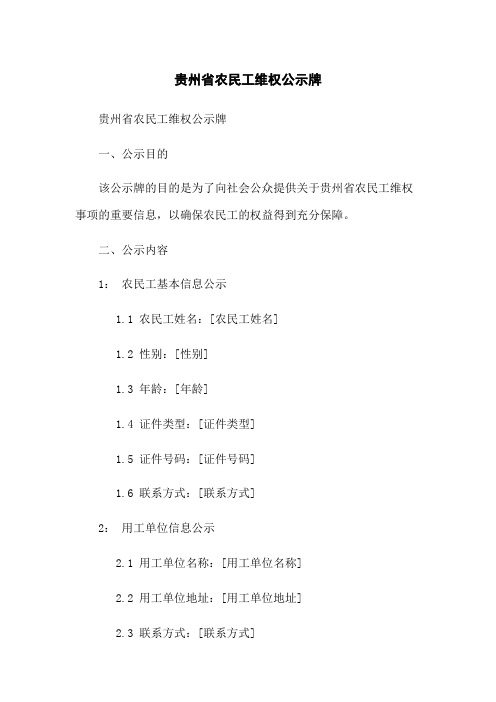 贵州省农民工维权公示牌

贵州省农民工维权公示牌

一、公示目的

该公示牌的目的是为了向社会公众提供关于贵州省农民工维权事项的重要信息，以确保农民工的权益得到充分保障。

二、公示内容

1： 农民工基本信息公示

1.1 农民工姓名：[农民工姓名]

1.2 性别：[性别]

1.3 年龄：[年龄]

1.4 证件类型：[证件类型]

1.5 证件号码：[证件号码]

1.6 联系方式：[联系方式]

2： 用工单位信息公示

2.1 用工单位名称：[用工单位名称]

2.2 用工单位地址：[用工单位地址]

2.3 联系方式：[联系方式]